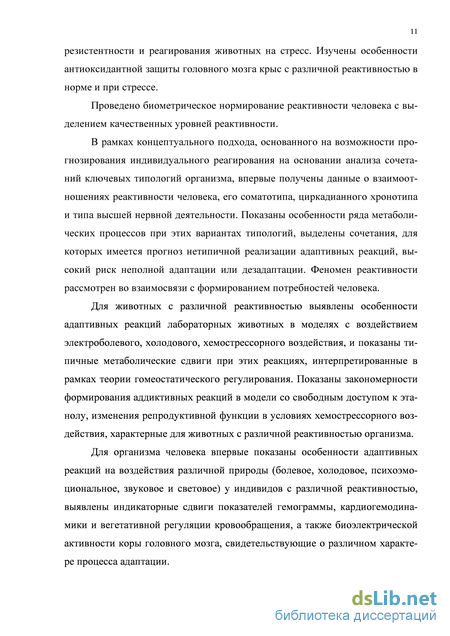 11

резистентности и реагирования животных на стресс. Изучены особенности антиоксидантной защиты головного мозга крыс с различной реактивностью в норме и при стрессе.

Проведено биометрическое нормирование реактивности человека с выделением качественных уровней реактивности.

В рамках концептуального подхода, основанного на возможности прогнозирования индивидуального реагирования на основании анализа сочетаний ключевых типологий организма, впервые получены данные о взаимоотношениях реактивности человека, его соматотипа, циркадианного хронотипа и типа высшей нервной деятельности. Показаны особенности ряда метаболических процессов при этих вариантах типологий, выделены сочетания, для которых имеется прогноз нетипичной реализации адаптивных реакций, высокий риск неполной адаптации или дезадаптации. Феномен реактивности рассмотрен во взаимосвязи с формированием потребностей человека.

Для животных с различной реактивностью выявлены особенности адаптивных реакций лабораторных животных в моделях с воздействием электроболевого, холодового, хемострессорного воздействия, и показаны типичные метаболические сдвиги при этих реакциях, интерпретированные в рамках теории гомеостатического регулирования. Показаны закономерности формирования аддиктивных реакций в модели со свободным доступом к этанолу, изменения репродуктивной функции в условиях хемострессорного воздействия, характерные для животных с различной реактивностью организма.

Для организма человека впервые показаны особенности адаптивных реакций на воздействия различной природы (болевое, холодовое, психоэмоциональное, звуковое и световое) у индивидов с различной реактивностью, выявлены индикаторные сдвиги показателей гемограммы, кардиогемодинамики и вегетативной регуляции кровообращения, а также биоэлектрической активности коры головного мозга, свидетельствующие о различном характере процесса адаптации.

dsLib.net
библиотека диссертаций